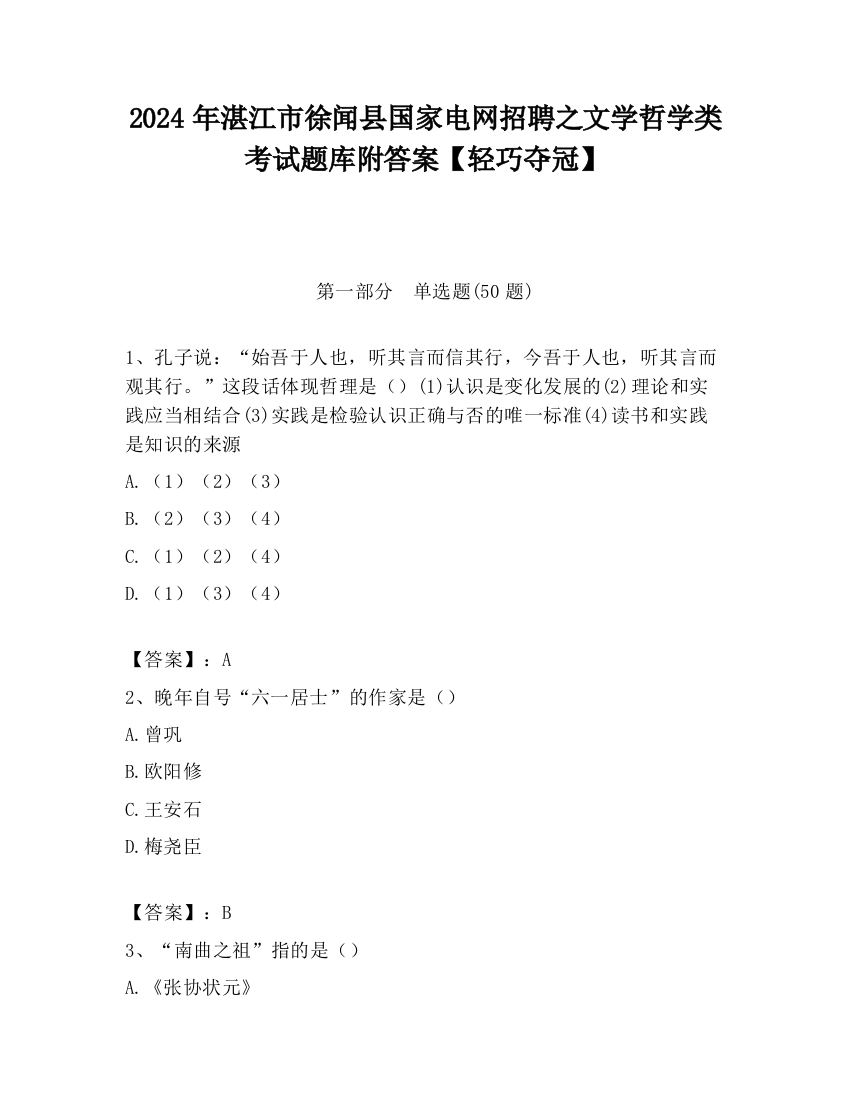 2024 年湛江市徐闻县国家电网招聘之文学哲学类考试题库附答案【轻巧夺冠】

第一部分　单选题(50 题)

1、孔子说：“始吾于人也，听其言而信其行，今吾于人也，听其言而观其行。”这段话体现哲理是（）(1)认识是变化发展的(2)理论和实践应当相结合(3)实践是检验认识正确与否的唯一标准(4)读书和实践是知识的来源

A.（1）（2）（3）

B.（2）（3）（4）

C.（1）（2）（4）

D.（1）（3）（4）

【答案】：A

2、晚年自号“六一居士”的作家是（）

A.曾巩

B.欧阳修

C.王安石

D.梅尧臣

【答案】：B

3、“南曲之祖”指的是（）

A.《张协状元》